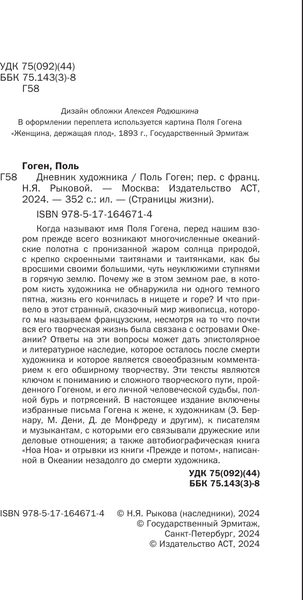 УДК 75(092)(44)
ББК 75.143(3)-8
Г58

Дизайн обложки Алексея Родюшкина
В оформлении переплета используется картина Поля Гогена «Женщина, держащая плод», 1893 г., Государственный Эрмитаж

Гоген, Поль
Г58 Дневник художника / Поль Гоген; пер. с франц. Н.Я. Рыковой. — Москва: Издательство АСТ, 2024. — 352 с.: ил. — (Страницы жизни).
ISBN 978-5-17-164671-4

Когда называют имя Поля Гогена, перед нашим взором прежде всего возникают многочисленные океанийские полотна с пронизанной жаром солнца природой, с крепко скроенными таитянами и таитянками, как бы вросшими своими большими, чуть неуклюжими ступнями в горячую землю. Почему же в этом земном рае, в котором кисть художника не обнаружила ни одного темного пятна, жизнь его кончилась в нищете и горе? И что привело в этот странный, сказочный мир живописца, которого мы называем французским, несмотря на то что почти вся его творческая жизнь была связана с островами Океании? Ответы на эти вопросы может дать эпистолярное и литературное наследие, которое осталось после смерти художника и которое является своеобразным комментарием к его обширному творчеству. Эти тексты являются ключом к пониманию и сложного творческого пути, пройденного Гогеном, и его личной человеческой судьбы, полной бурь и потрясений. В настоящее издание включены избранные письма Гогена к жене, к художникам (Э. Бернару, М. Дени, Д. де Монфреду и другим), к писателям и музыкантам, с которыми его связывали дружеские или деловые отношения; а также автобиографическая книга «Ноа Ноа» и отрывки из книги «Прежде и потом», написанной в Океании незадолго до смерти художника.

УДК 75(092)(44)
ББК 75.143(3)-8

ISBN 978-5-17-164671-4
© Н.Я. Рыкова (наследники), 2024
© Государственный Эрмитаж, Санкт-Петербург, 2024
© Издательство АСТ, 2024